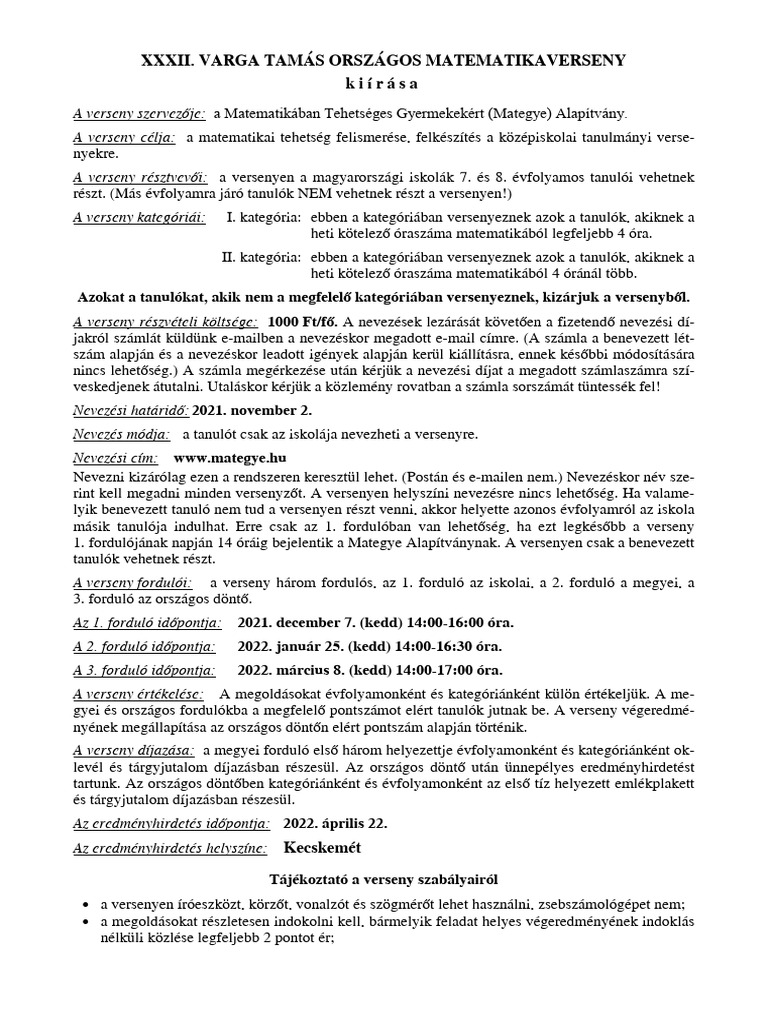 XXXII. VARGA TAMÁS ORSZÁGOS MATEMATIKAVERSENY
k i í r á s a

A verseny szervezője: a Matematikában Tehetséges Gyermekekért (Mategye) Alapítvány.

A verseny célja: a matematikai tehetség felismerése, felkészítés a középiskolai tanulmányi versenyekre.

A verseny résztvevői: a versenyen a magyarországi iskolák 7. és 8. évfolyamos tanulói vehetnek részt. (Más évfolyamra járó tanulók NEM vehetnek részt a versenyen!)

A verseny kategóriái: I. kategória: ebben a kategóriában versenyeznek azok a tanulók, akiknek a heti kötelező óraszáma matematikából legfeljebb 4 óra.

II. kategória: ebben a kategóriában versenyeznek azok a tanulók, akiknek a heti kötelező óraszáma matematikából 4 óránál több.

Azokat a tanulókat, akik nem a megfelelő kategóriában versenyeznek, kizárjuk a versenyből.

A verseny részvételi költsége: 1000 Ft/fő. A nevezések lezárását követően a fizetendő nevezési díjakról számlát küldünk e-mailben a nevezéskor megadott e-mail címre. (A számla a benevezett létszám alapján és a nevezéskor leadott igények alapján kerül kiállításra, ennek későbbi módosítására nincs lehetőség.) A számla megérkezése után kérjük a nevezési díjat a megadott számlaszámra szíveskedjenek átutalni. Utaláskor kérjük a közlemény rovatban a számla sorszámát tüntessék fel!

Nevezési határidő: 2021. november 2.

Nevezés módja: a tanulót csak az iskolája nevezheti a versenyre.

Nevezési cím: www.mategye.hu
Nevezni kizárólag ezen a rendszeren keresztül lehet. (Postán és e-mailen nem.) Nevezéskor név szerint kell megadni minden versenyzőt. A versenyen helyszíni nevezésre nincs lehetőség. Ha valamelyik benevezett tanuló nem tud a versenyen részt venni, akkor helyette azonos évfolyamról az iskola másik tanulója indulhat. Erre csak az 1. fordulóban van lehetőség, ha ezt legkésőbb a verseny 1. fordulójának napján 14 óráig bejelentik a Mategye Alapítványnak. A versenyen csak a benevezett tanulók vehetnek részt.

A verseny fordulói: a verseny három fordulós, az 1. forduló az iskolai, a 2. forduló a megyei, a 3. forduló az országos döntő.

Az 1. forduló időpontja: 2021. december 7. (kedd) 14:00-16:00 óra.

A 2. forduló időpontja: 2022. január 25. (kedd) 14:00-16:30 óra.

A 3. forduló időpontja: 2022. március 8. (kedd) 14:00-17:00 óra.

A verseny értékelése: A megoldásokat évfolyamonként és kategóriánként külön értékeljük. A megyei és országos fordulókba a megfelelő pontszámot elért tanulók jutnak be. A verseny végeredményének megállapítása az országos döntőn elért pontszám alapján történik.

A verseny díjazása: a megyei forduló első három helyezettje évfolyamonként és kategóriánként oklevél és tárgyjutalom díjazásban részesül. Az országos döntő után ünnepélyes eredményhirdetést tartunk. Az országos döntőben kategóriánként és évfolyamonként az első tíz helyezett emlékplakett és tárgyjutalom díjazásban részesül.

Az eredményhirdetés időpontja: 2022. április 22.

Az eredményhirdetés helyszíne: Kecskemét

Tájékoztató a verseny szabályairól

• a versenyen íróeszközt, körzőt, vonalzót és szögmérőt lehet használni, zsebszámológépet nem;
• a megoldásokat részletesen indokolni kell, bármelyik feladat helyes végeredményének indoklás nélküli közlése legfeljebb 2 pontot ér;